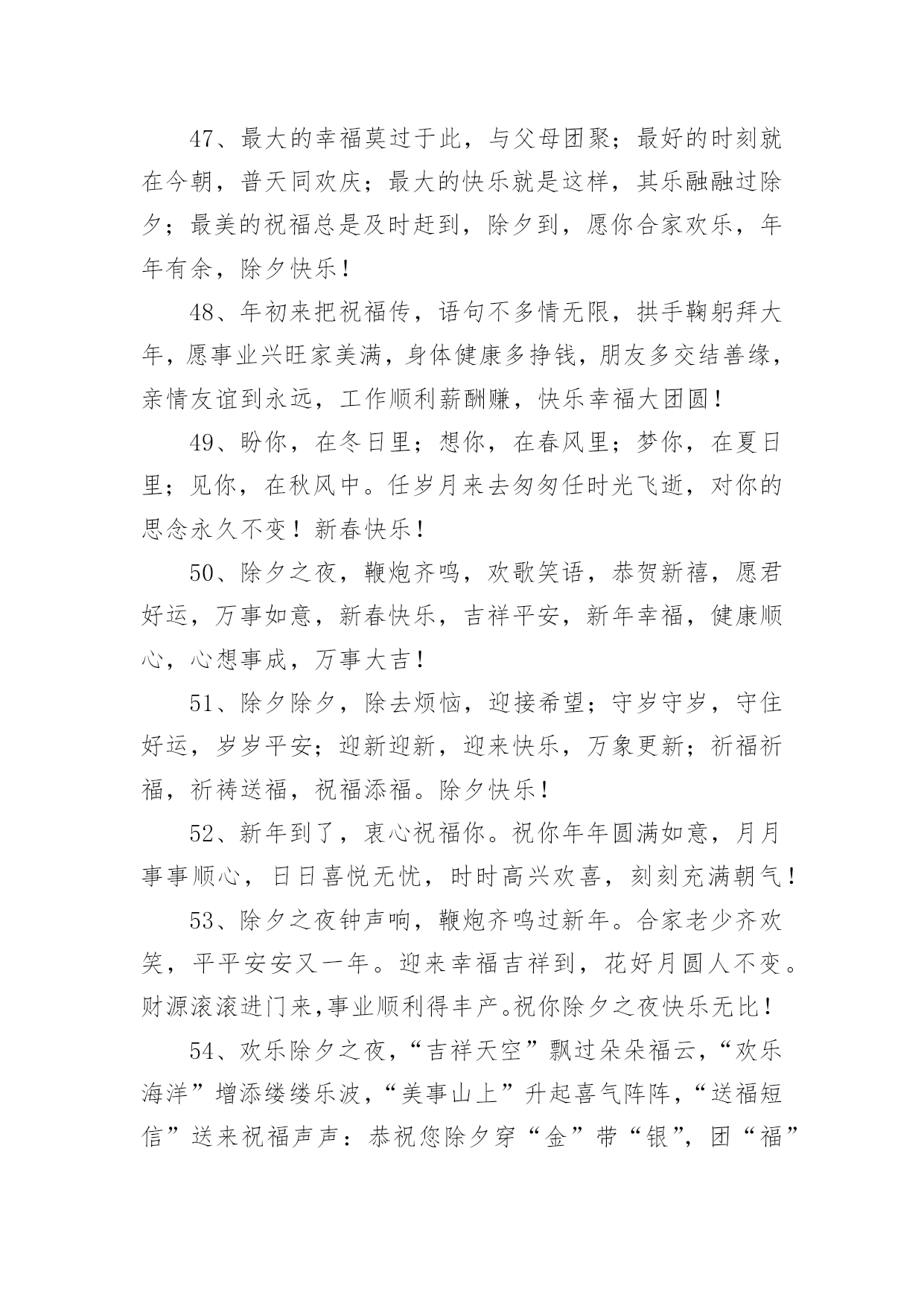 47、最大的幸福莫过于此，与父母团聚；最好的时刻就在今朝，普天同欢庆；最大的快乐就是这样，其乐融融过除夕；最美的祝福总是及时赶到，除夕到，愿你合家欢乐，年年有余，除夕快乐！

48、年初来把祝福传，语句不多情无限，拱手鞠躬拜大年，愿事业兴旺家美满，身体健康多挣钱，朋友多交结善缘，亲情友谊到永远，工作顺利薪酬赚，快乐幸福大团圆！

49、盼你，在冬日里；想你，在春风里；梦你，在夏日里；见你，在秋风中。任岁月来去匆匆任时光飞逝，对你的思念永久不变！新春快乐！

50、除夕之夜，鞭炮齐鸣，欢歌笑语，恭贺新禧，愿君好运，万事如意，新春快乐，吉祥平安，新年幸福，健康顺心，心想事成，万事大吉！

51、除夕除夕，除去烦恼，迎接希望；守岁守岁，守住好运，岁岁平安；迎新迎新，迎来快乐，万象更新；祈福祈福，祈祷送福，祝福添福。除夕快乐！

52、新年到了，衷心祝福你。祝你年年圆满如意，月月事事顺心，日日喜悦无忧，时时高兴欢喜，刻刻充满朝气！

53、除夕之夜钟声响，鞭炮齐鸣过新年。合家老少齐欢笑，平平安安又一年。迎来幸福吉祥到，花好月圆人不变。财源滚滚进门来，事业顺利得丰产。祝你除夕之夜快乐无比！

54、欢乐除夕之夜，“吉祥天空”飘过朵朵福云，“欢乐海洋”增添缕缕乐波，“美事山上”升起喜气阵阵，“送福短信”送来祝福声声：恭祝您除夕穿“金”带“银”，团“福”